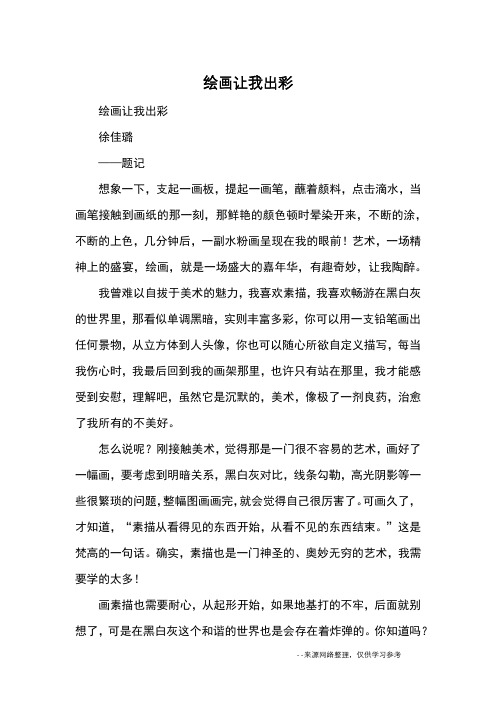 绘画让我出彩

绘画让我出彩

徐佳璐

——题记

想象一下，支起一画板，提起一画笔，蘸着颜料，点击滴水，当画笔接触到画纸的那一刻，那鲜艳的颜色顿时晕染开来，不断的涂，不断的上色，几分钟后，一副水粉画呈现在我的眼前！艺术，一场精神上的盛宴，绘画，就是一场盛大的嘉年华，有趣奇妙，让我陶醉。

我曾难以自拔于美术的魅力，我喜欢素描，我喜欢畅游在黑白灰的世界里，那看似单调黑暗，实则丰富多彩，你可以用一支铅笔画出任何景物，从立方体到人头像，你也可以随心所欲自定义描写，每当我伤心时，我最后回到我的画架那里，也许只有站在那里，我才能感受到安慰，理解吧，虽然它是沉默的，美术，像极了一剂良药，治愈了我所有的不美好。

怎么说呢？刚接触美术，觉得那是一门很不容易的艺术，画好了一幅画，要考虑到明暗关系，黑白灰对比，线条勾勒，高光阴影等一些很繁琐的问题，整幅图画画完，就会觉得自己很厉害了。可画久了，才知道，“素描从看得见的东西开始，从看不见的东西结束。”这是梵高的一句话。确实，素描也是一门神圣的、奥妙无穷的艺术，我需要学的太多！

画素描也需要耐心，从起形开始，如果地基打的不牢，后面就别想了，可是在黑白灰这个和谐的世界也是会存在着炸弹的。你知道吗？

--来源网络整理，仅供学习参考